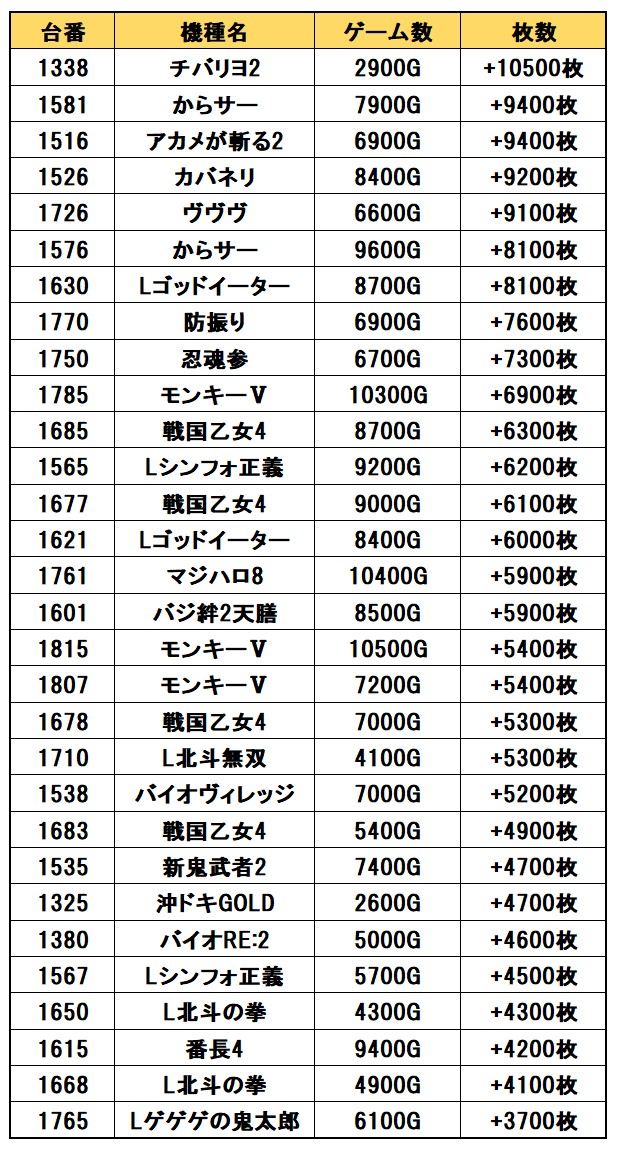 | 台番 | 機種名 | ゲーム数 | 枚数 |
|---|---|---|---|
| 1338 | チバリヨ2 | 2900G | +10500枚 |
| 1581 | からサー | 7900G | +9400枚 |
| 1516 | アカメが斬る2 | 6900G | +9400枚 |
| 1526 | カバネリ | 8400G | +9200枚 |
| 1726 | ヴヴヴ | 6600G | +9100枚 |
| 1576 | からサー | 9600G | +8100枚 |
| 1630 | Lゴッドイーター | 8700G | +8100枚 |
| 1770 | 防振り | 6900G | +7600枚 |
| 1750 | 忍魂参 | 6700G | +7300枚 |
| 1785 | モンキーV | 10300G | +6900枚 |
| 1685 | 戦国乙女4 | 8700G | +6300枚 |
| 1565 | Lシンフォ正義 | 9200G | +6200枚 |
| 1677 | 戦国乙女4 | 9000G | +6100枚 |
| 1621 | Lゴッドイーター | 8400G | +6000枚 |
| 1761 | マジハロ8 | 10400G | +5900枚 |
| 1601 | バジ絆2天膳 | 8500G | +5900枚 |
| 1815 | モンキーV | 10500G | +5400枚 |
| 1807 | モンキーV | 7200G | +5400枚 |
| 1678 | 戦国乙女4 | 7000G | +5300枚 |
| 1710 | L北斗無双 | 4100G | +5300枚 |
| 1538 | バイオヴィレッジ | 7000G | +5200枚 |
| 1683 | 戦国乙女4 | 5400G | +4900枚 |
| 1535 | 新鬼武者2 | 7400G | +4700枚 |
| 1325 | 沖ドキGOLD | 2600G | +4700枚 |
| 1380 | バイオRE:2 | 5000G | +4600枚 |
| 1567 | Lシンフォ正義 | 5700G | +4500枚 |
| 1650 | L北斗の拳 | 4300G | +4300枚 |
| 1615 | 番長4 | 9400G | +4200枚 |
| 1668 | L北斗の拳 | 4900G | +4100枚 |
| 1765 | Lゲゲゲの鬼太郎 | 6100G | +3700枚 |